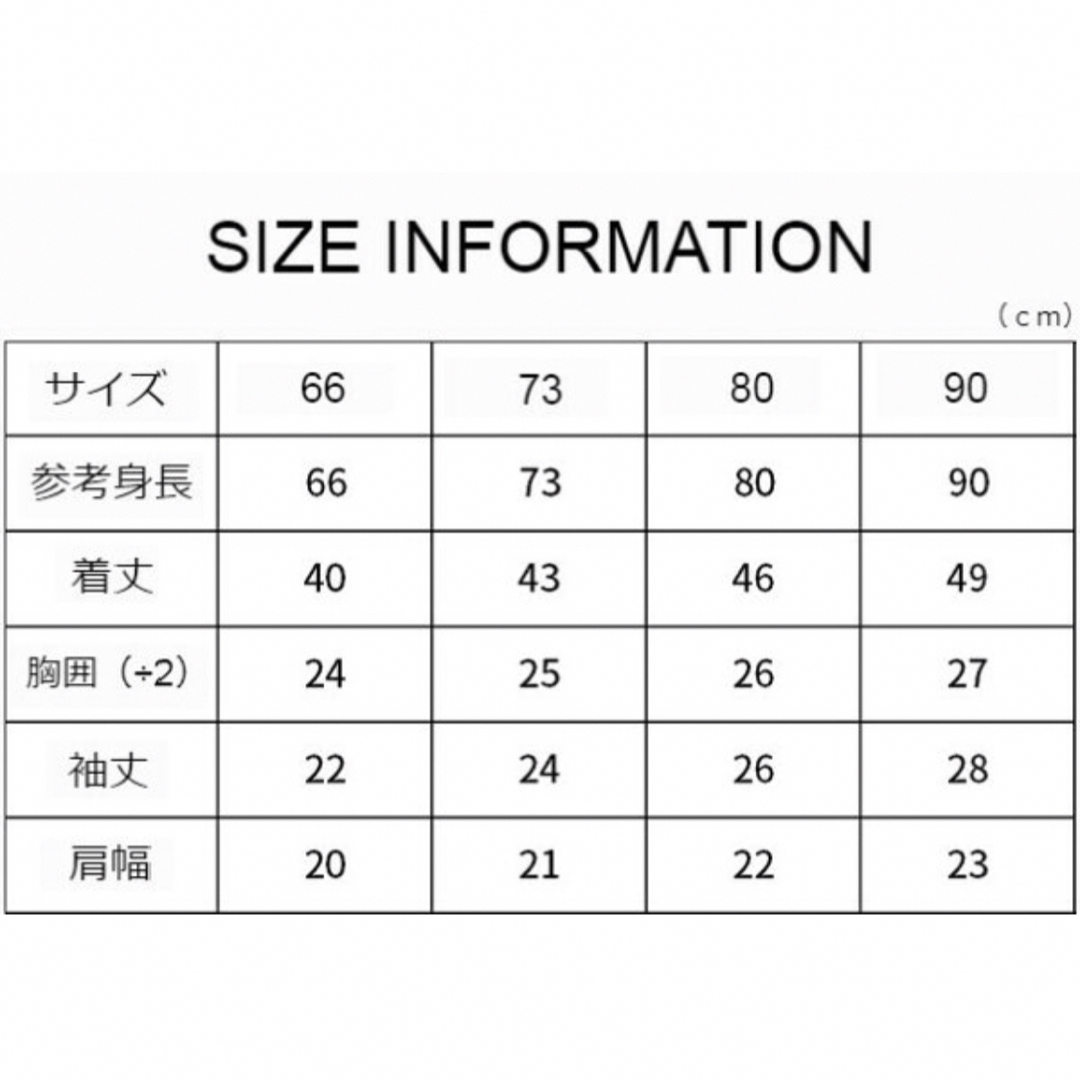 SIZE INFORMATION

（cm）

| サイズ | 66 | 73 | 80 | 90 |
|---|---|---|---|---|
| 参考身長 | 66 | 73 | 80 | 90 |
| 着丈 | 40 | 43 | 46 | 49 |
| 胸囲（÷2） | 24 | 25 | 26 | 27 |
| 袖丈 | 22 | 24 | 26 | 28 |
| 肩幅 | 20 | 21 | 22 | 23 |